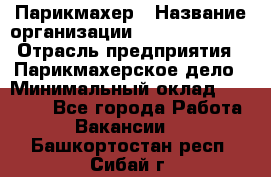 Парикмахер   Название организации
Отрасль предприятия
Парикмахерское дело
Минимальный оклад
Все города Работа
Вакансии
Башкортостан респ
Сибай г